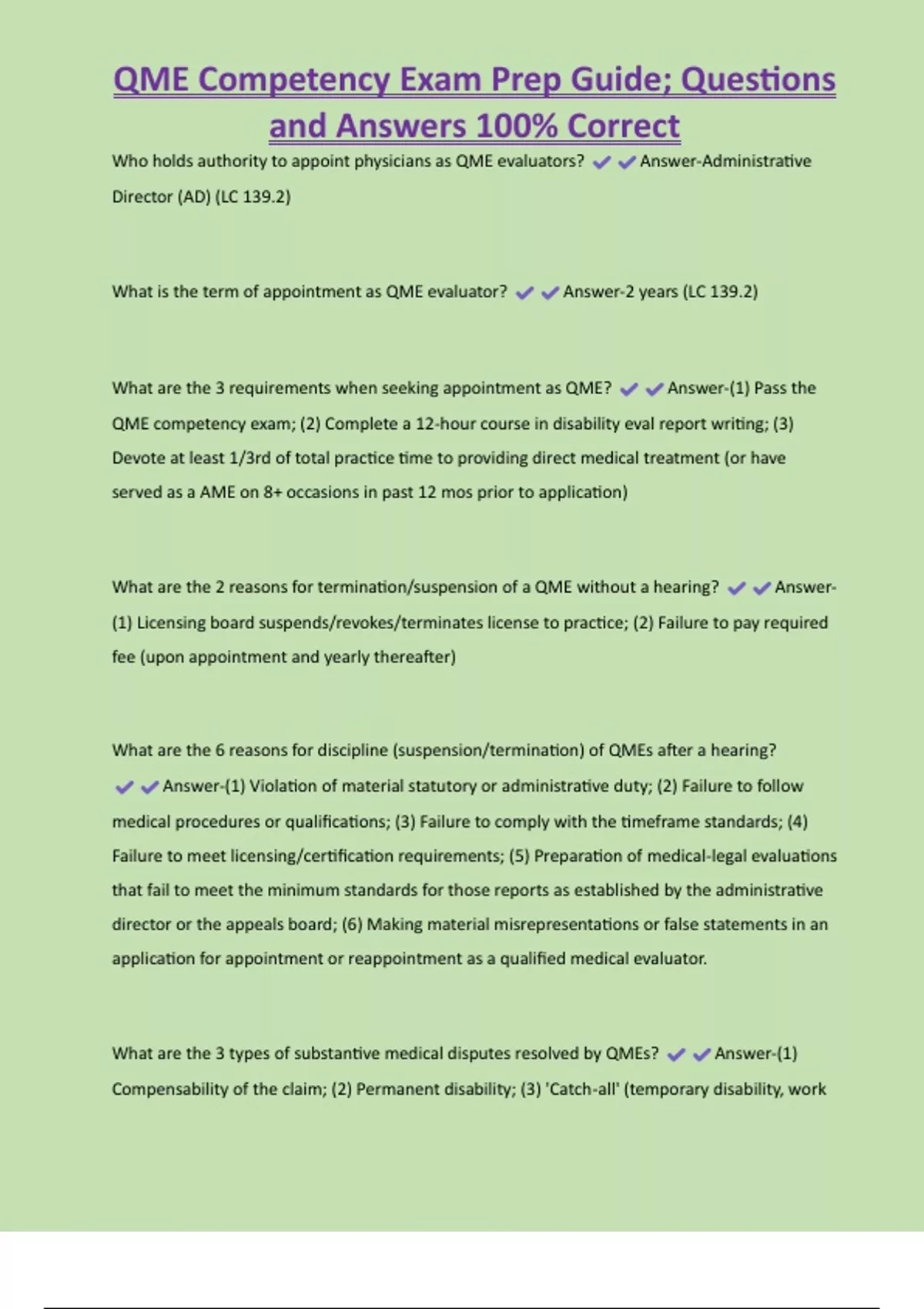 QME Competency Exam Prep Guide; Questions and Answers 100% Correct

Who holds authority to appoint physicians as QME evaluators? ✔✔Answer-Administrative Director (AD) (LC 139.2)

What is the term of appointment as QME evaluator? ✔✔Answer-2 years (LC 139.2)

What are the 3 requirements when seeking appointment as QME? ✔✔Answer-(1) Pass the QME competency exam; (2) Complete a 12-hour course in disability eval report writing; (3) Devote at least 1/3rd of total practice time to providing direct medical treatment (or have served as a AME on 8+ occasions in past 12 mos prior to application)

What are the 2 reasons for termination/suspension of a QME without a hearing? ✔✔Answer-(1) Licensing board suspends/revokes/terminates license to practice; (2) Failure to pay required fee (upon appointment and yearly thereafter)

What are the 6 reasons for discipline (suspension/termination) of QMEs after a hearing? ✔✔Answer-(1) Violation of material statutory or administrative duty; (2) Failure to follow medical procedures or qualifications; (3) Failure to comply with the timeframe standards; (4) Failure to meet licensing/certification requirements; (5) Preparation of medical-legal evaluations that fail to meet the minimum standards for those reports as established by the administrative director or the appeals board; (6) Making material misrepresentations or false statements in an application for appointment or reappointment as a qualified medical evaluator.

What are the 3 types of substantive medical disputes resolved by QMEs? ✔✔Answer-(1) Compensability of the claim; (2) Permanent disability; (3) 'Catch-all' (temporary disability, work